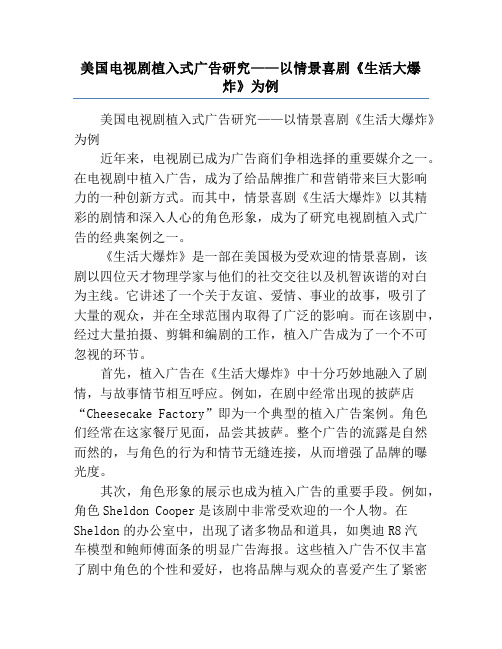 美国电视剧植入式广告研究——以情景喜剧《生活大爆炸》为例

美国电视剧植入式广告研究——以情景喜剧《生活大爆炸》为例

近年来，电视剧已成为广告商们争相选择的重要媒介之一。在电视剧中植入广告，成为了给品牌推广和营销带来巨大影响力的一种创新方式。而其中，情景喜剧《生活大爆炸》以其精彩的剧情和深入人心的角色形象，成为了研究电视剧植入式广告的经典案例之一。

《生活大爆炸》是一部在美国极为受欢迎的情景喜剧，该剧以四位天才物理学家与他们的社交交往以及机智诙谐的对白为主线。它讲述了一个关于友谊、爱情、事业的故事，吸引了大量的观众，并在全球范围内取得了广泛的影响。而在该剧中，经过大量拍摄、剪辑和编剧的工作，植入广告成为了一个不可忽视的环节。

首先，植入广告在《生活大爆炸》中十分巧妙地融入了剧情，与故事情节相互呼应。例如，在剧中经常出现的披萨店“Cheesecake Factory”即为一个典型的植入广告案例。角色们经常在这家餐厅见面，品尝其披萨。整个广告的流露是自然而然的，与角色的行为和情节无缝连接，从而增强了品牌的曝光度。

其次，角色形象的展示也成为植入广告的重要手段。例如，角色Sheldon Cooper是该剧中非常受欢迎的一个人物。在Sheldon的办公室中，出现了诸多物品和道具，如奥迪R8汽车模型和鲍师傅面条的明显广告海报。这些植入广告不仅丰富了剧中角色的个性和爱好，也将品牌与观众的喜爱产生了紧密